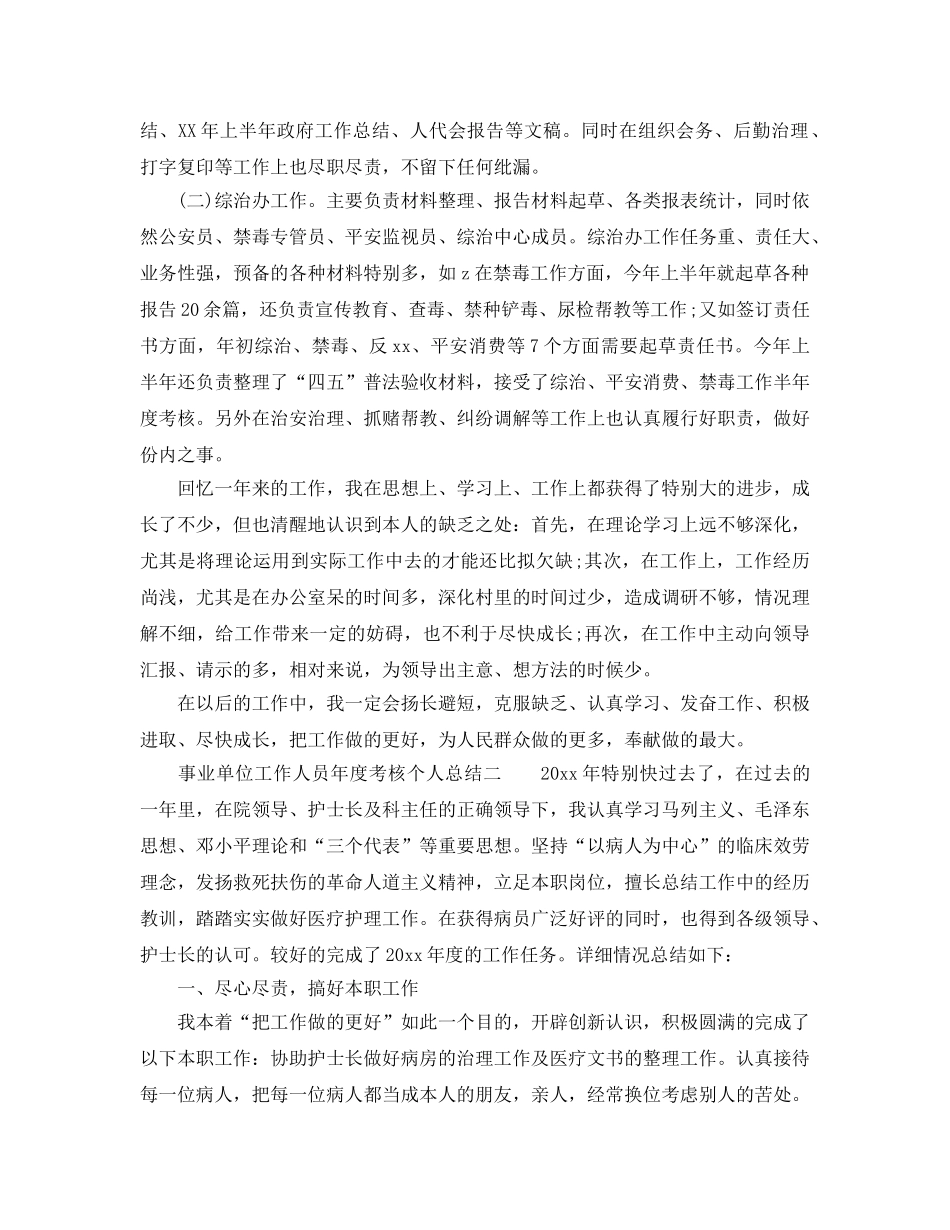 结、XX年上半年政府工作总结、人代会报告等文稿。同时在组织会务、后勤治理、打字复印等工作上也尽职尽责，不留下任何纰漏。

(二)综治办工作。主要负责材料整理、报告材料起草、各类报表统计，同时依然公安员、禁毒专管员、平安监视员、综治中心成员。综治办工作任务重、责任大、业务性强，预备的各种材料特别多，如z在禁毒工作方面，今年上半年就起草各种报告20余篇，还负责宣传教育、查毒、禁种铲毒、尿检帮教等工作;又如签订责任书方面，年初综治、禁毒、反xx、平安消费等7个方面需要起草责任书。今年上半年还负责整理了“四五”普法验收材料，接受了综治、平安消费、禁毒工作半年度考核。另外在治安治理、抓赌帮教、纠纷调解等工作上也认真履行好职责，做好份内之事。

回忆一年来的工作，我在思想上、学习上、工作上都获得了特别大的进步，成长了不少，但也清醒地认识到本人的缺乏之处：首先，在理论学习上远不够深化，尤其是将理论运用到实际工作中去的才能还比拟欠缺;其次，在工作上，工作经历尚浅，尤其是在办公室呆的时间多，深化村里的时间过少，造成调研不够，情况理解不细，给工作带来一定的妨碍，也不利于尽快成长;再次，在工作中主动向领导汇报、请示的多，相对来说，为领导出主意、想方法的时候少。

在以后的工作中，我一定会扬长避短，克服缺乏、认真学习、发奋工作、积极进取、尽快成长，把工作做的更好，为人民群众做的更多，奉献做的最大。

事业单位工作人员年度考核个人总结二　　20xx年特别快过去了，在过去的一年里，在院领导、护士长及科主任的正确领导下，我认真学习马列主义、毛泽东思想、邓小平理论和“三个代表”等重要思想。坚持“以病人为中心”的临床效劳理念，发扬救死扶伤的革命人道主义精神，立足本职岗位，擅长总结工作中的经历教训，踏踏实实做好医疗护理工作。在获得病员广泛好评的同时，也得到各级领导、护士长的认可。较好的完成了20xx年度的工作任务。详细情况总结如下：

一、尽心尽责，搞好本职工作

我本着“把工作做的更好”如此一个目的，开辟创新认识，积极圆满的完成了以下本职工作：协助护士长做好病房的治理工作及医疗文书的整理工作。认真接待每一位病人，把每一位病人都当成本人的朋友，亲人，经常换位考虑别人的苦处。